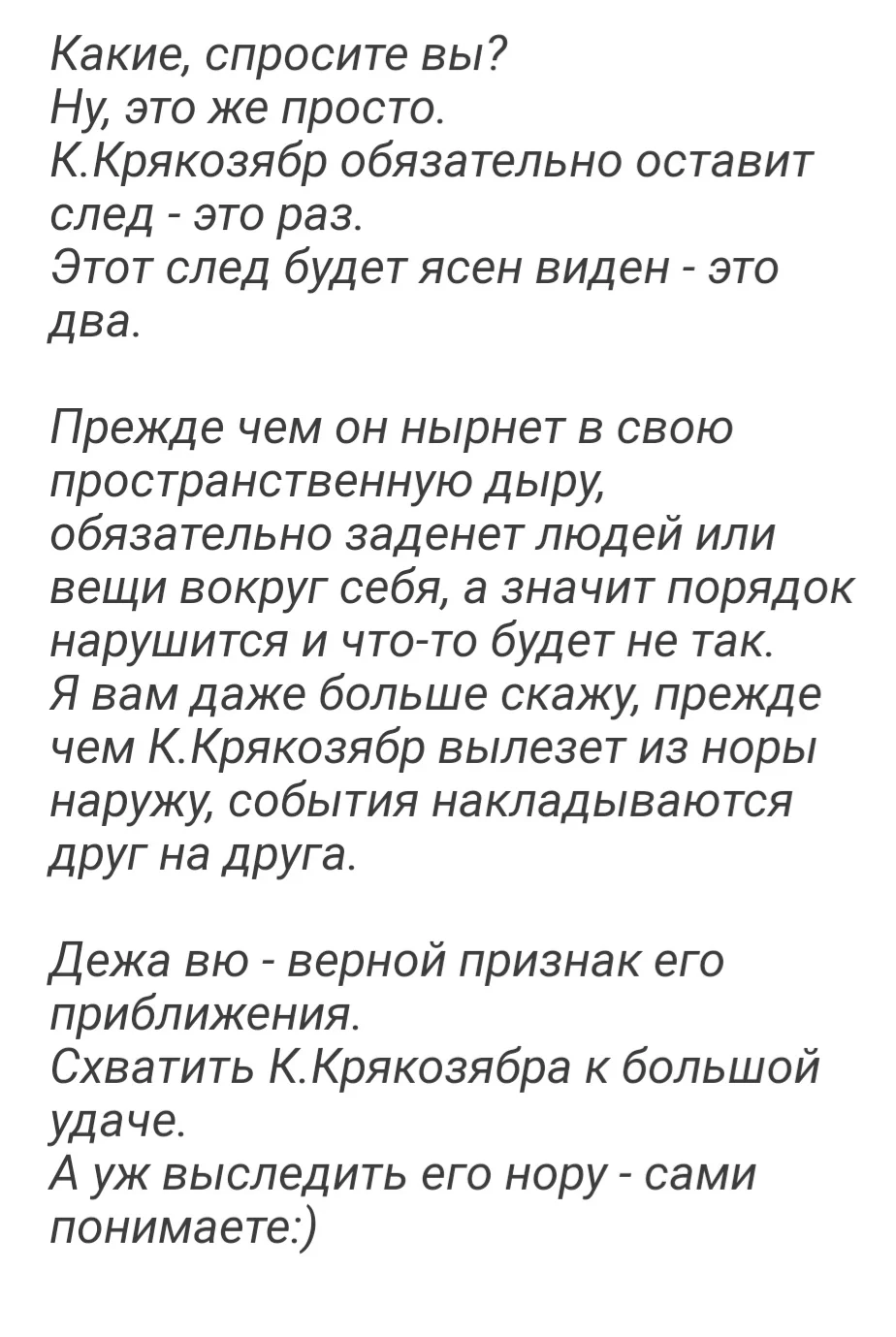 Какие, спросите вы?
Ну, это же просто.
К.Крякозябр обязательно оставит след - это раз.
Этот след будет ясен виден - это два.

Прежде чем он нырнет в свою пространственную дыру, обязательно заденет людей или вещи вокруг себя, а значит порядок нарушится и что-то будет не так.
Я вам даже больше скажу, прежде чем К.Крякозябр вылезет из норы наружу, события накладываются друг на друга.

Дежа вю - верной признак его приближения.
Схватить К.Крякозябра к большой удаче.
А уж выследить его нору - сами понимаете:)